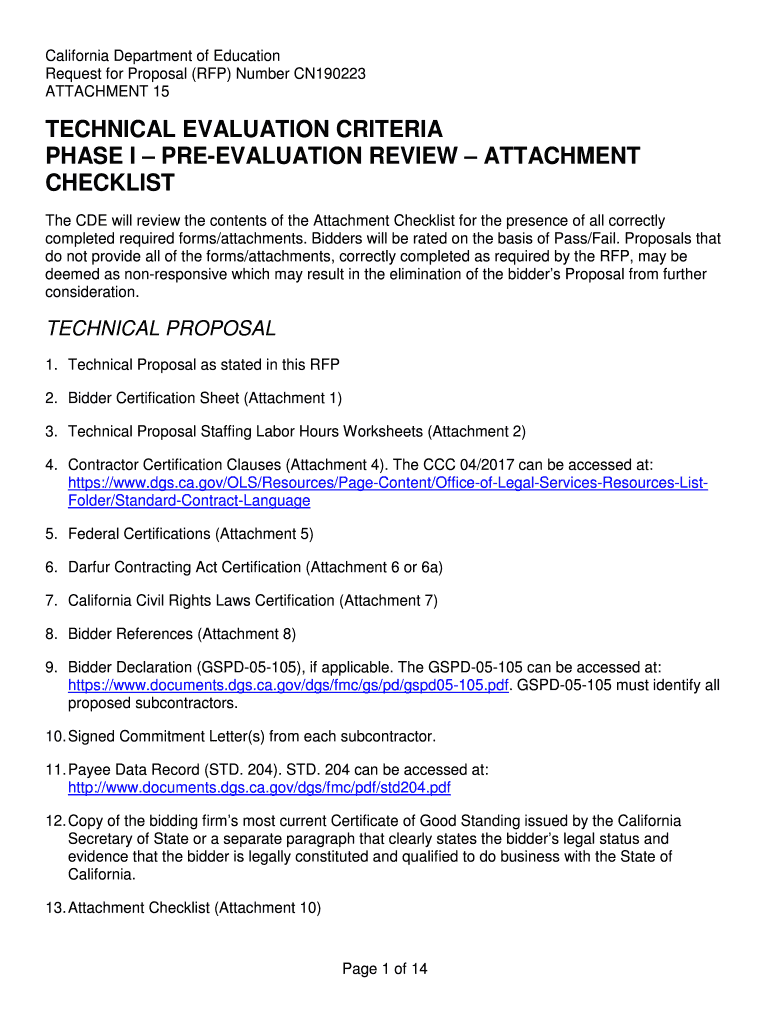 California Department of Education
Request for Proposal (RFP) Number CN190223
ATTACHMENT 15

TECHNICAL EVALUATION CRITERIA
PHASE I – PRE-EVALUATION REVIEW – ATTACHMENT CHECKLIST

The CDE will review the contents of the Attachment Checklist for the presence of all correctly completed required forms/attachments. Bidders will be rated on the basis of Pass/Fail. Proposals that do not provide all of the forms/attachments, correctly completed as required by the RFP, may be deemed as non-responsive which may result in the elimination of the bidder's Proposal from further consideration.

TECHNICAL PROPOSAL

1. Technical Proposal as stated in this RFP

2. Bidder Certification Sheet (Attachment 1)

3. Technical Proposal Staffing Labor Hours Worksheets (Attachment 2)

4. Contractor Certification Clauses (Attachment 4). The CCC 04/2017 can be accessed at: https://www.dgs.ca.gov/OLS/Resources/Page-Content/Office-of-Legal-Services-Resources-List-Folder/Standard-Contract-Language

5. Federal Certifications (Attachment 5)

6. Darfur Contracting Act Certification (Attachment 6 or 6a)

7. California Civil Rights Laws Certification (Attachment 7)

8. Bidder References (Attachment 8)

9. Bidder Declaration (GSPD-05-105), if applicable. The GSPD-05-105 can be accessed at: https://www.documents.dgs.ca.gov/dgs/fmc/gs/pd/gspd05-105.pdf. GSPD-05-105 must identify all proposed subcontractors.

10. Signed Commitment Letter(s) from each subcontractor.

11. Payee Data Record (STD. 204). STD. 204 can be accessed at: http://www.documents.dgs.ca.gov/dgs/fmc/pdf/std204.pdf

12. Copy of the bidding firm's most current Certificate of Good Standing issued by the California Secretary of State or a separate paragraph that clearly states the bidder's legal status and evidence that the bidder is legally constituted and qualified to do business with the State of California.

13. Attachment Checklist (Attachment 10)

Page 1 of 14